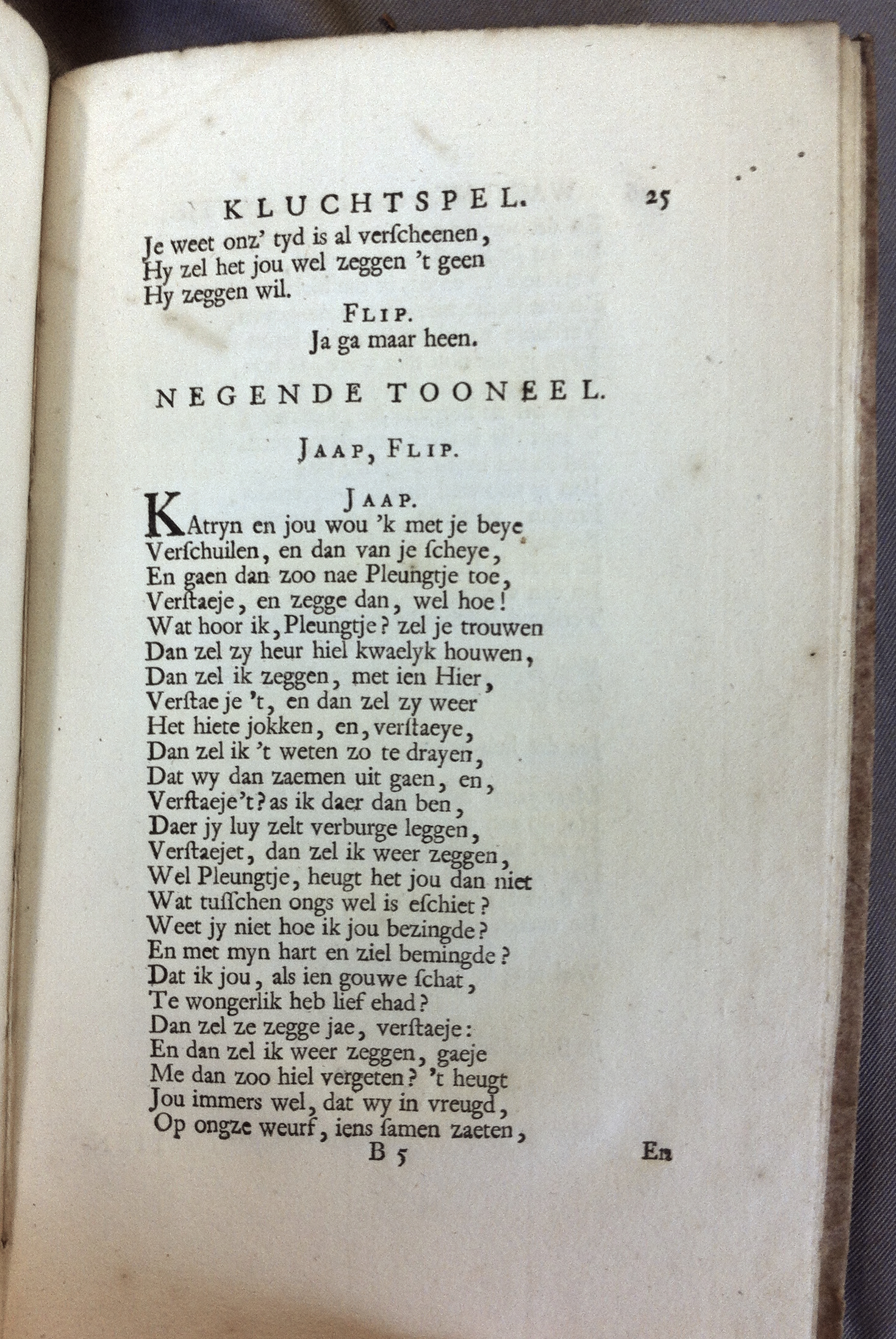 KLUCHTSPEL. 25

Je weet onz' tyd is al verſcheenen,
Hy zel het jou wel zeggen 't geen
Hy zeggen wil.

FLIP.
Ja ga maar heen.

NEGENDE TOONEEL.

JAAP, FLIP.

JAAP.
KAtryn en jou wou 'k met je beye
Verſchuilen, en dan van je ſcheye,
En gaen dan zoo nae Pleungtje toe,
Verſtaeje, en zegge dan, wel hoe!
Wat hoor ik, Pleungtje? zel je trouwen
Dan zel zy heur hiel kwaelyk houwen,
Dan zel ik zeggen, met ien Hier,
Verſtae je 't, en dan zel zy weer
Het hiete jokken, en, verſtaeye,
Dan zel ik 't weten zo te drayen,
Dat wy dan zaemen uit gaen, en,
Verſtaeje't? as ik daer dan ben,
Daer jy luy zelt verburge leggen,
Verſtaejet, dan zel ik weer zeggen,
Wel Pleungtje, heugt het jou dan niet
Wat tuſſchen ongs wel is eſchiet?
Weet jy niet hoe ik jou bezingde?
En met myn hart en ziel bemingde?
Dat ik jou, als ien gouwe ſchat,
Te wongerlik heb lief ehad?
Dan zel ze zegge jae, verſtaeje:
En dan zel ik weer zeggen, gaeje
Me dan zoo hiel vergeten? 't heugt
Jou immers wel, dat wy in vreugd,
Op ongze weurf, iens ſamen zaeten,

B 5 En